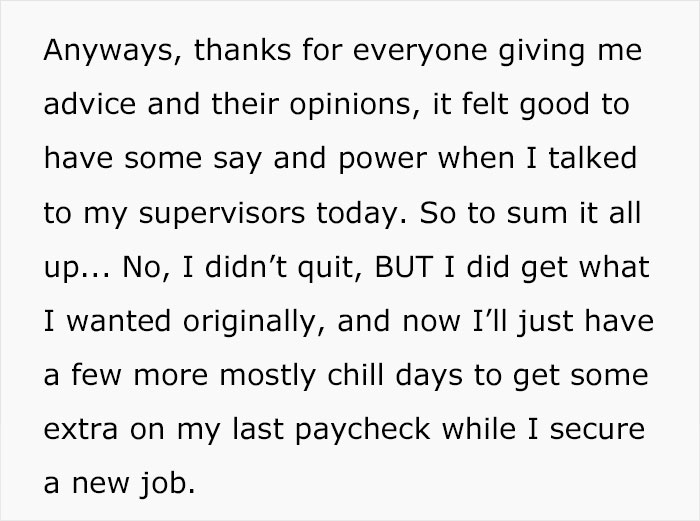 Anyways, thanks for everyone giving me advice and their opinions, it felt good to have some say and power when I talked to my supervisors today. So to sum it all up... No, I didn’t quit, BUT I did get what I wanted originally, and now I’ll just have a few more mostly chill days to get some extra on my last paycheck while I secure a new job.